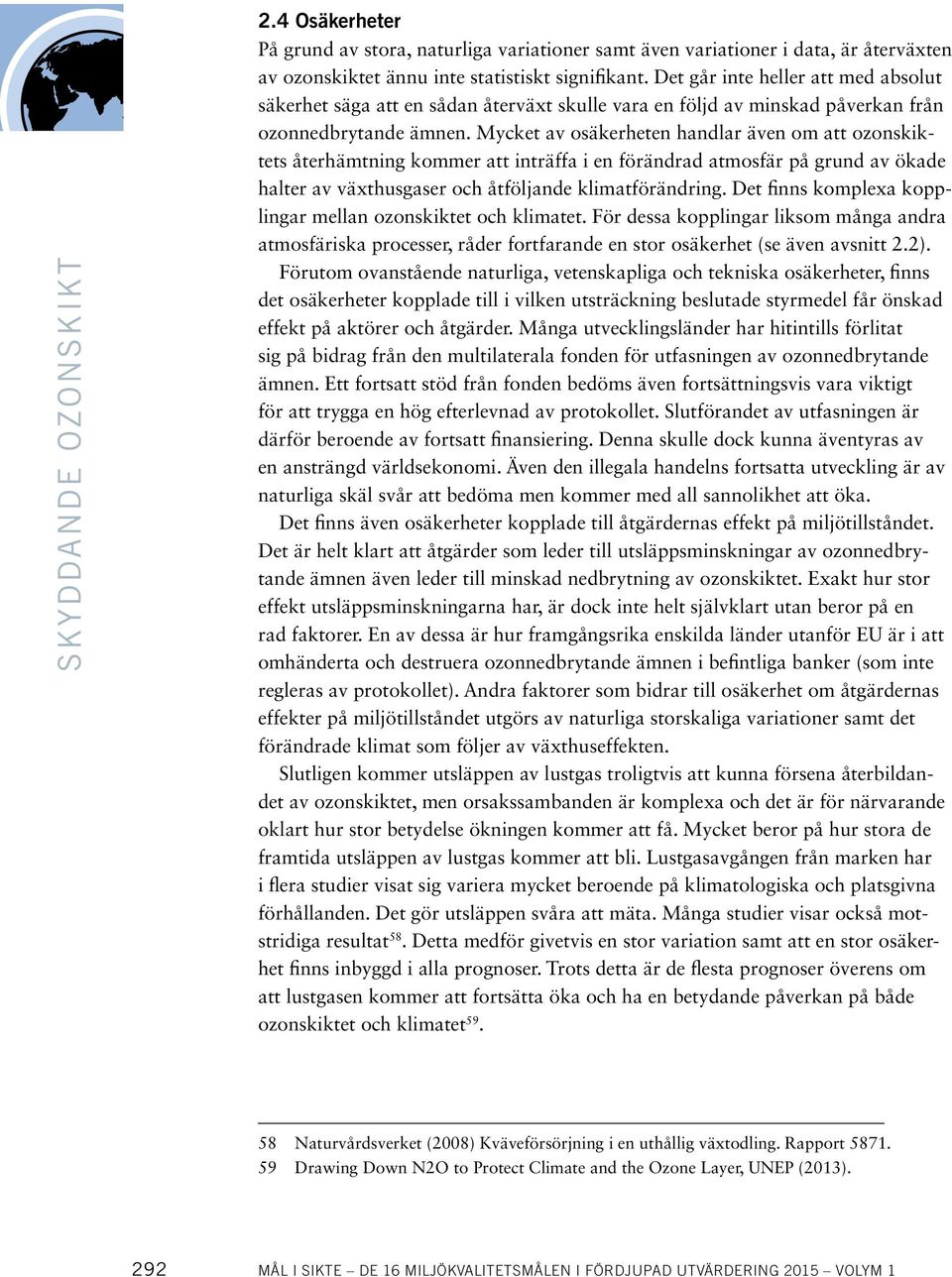 SKYDDANDE OZONSKIKT

2.4 Osäkerheter

På grund av stora, naturliga variationer samt även variationer i data, är återväxten av ozonskiktet ännu inte statistiskt signifikant. Det går inte heller att med absolut säkerhet säga att en sådan återväxt skulle vara en följd av minskad påverkan från ozonnedbrytande ämnen. Mycket av osäkerheten handlar även om att ozonskiktets återhämtning kommer att inträffa i en förändrad atmosfär på grund av ökade halter av växthusgaser och åtföljande klimatförändring. Det finns komplexa kopplingar mellan ozonskiktet och klimatet. För dessa kopplingar liksom många andra atmosfäriska processer, råder fortfarande en stor osäkerhet (se även avsnitt 2.2).

Förutom ovanstående naturliga, vetenskapliga och tekniska osäkerheter, finns det osäkerheter kopplade till i vilken utsträckning beslutade styrmedel får önskad effekt på aktörer och åtgärder. Många utvecklingsländer har hitintills förlitat sig på bidrag från den multilaterala fonden för utfasningen av ozonnedbrytande ämnen. Ett fortsatt stöd från fonden bedöms även fortsättningsvis vara viktigt för att trygga en hög efterlevnad av protokollet. Slutförandet av utfasningen är därför beroende av fortsatt finansiering. Denna skulle dock kunna äventyras av en ansträngd världsekonomi. Även den illegala handelns fortsatta utveckling är av naturliga skäl svår att bedöma men kommer med all sannolikhet att öka.

Det finns även osäkerheter kopplade till åtgärdernas effekt på miljötillståndet. Det är helt klart att åtgärder som leder till utsläppsminskningar av ozonnedbrytande ämnen även leder till minskad nedbrytning av ozonskiktet. Exakt hur stor effekt utsläppsminskningarna har, är dock inte helt självklart utan beror på en rad faktorer. En av dessa är hur framgångsrika enskilda länder utanför EU är i att omhänderta och destruera ozonnedbrytande ämnen i befintliga banker (som inte regleras av protokollet). Andra faktorer som bidrar till osäkerhet om åtgärdernas effekter på miljötillståndet utgörs av naturliga storskaliga variationer samt det förändrade klimat som följer av växthuseffekten.

Slutligen kommer utsläppen av lustgas troligtvis att kunna försena återbildandet av ozonskiktet, men orsakssambanden är komplexa och det är för närvarande oklart hur stor betydelse ökningen kommer att få. Mycket beror på hur stora de framtida utsläppen av lustgas kommer att bli. Lustgasavgången från marken har i flera studier visat sig variera mycket beroende på klimatologiska och platsgivna förhållanden. Det gör utsläppen svåra att mäta. Många studier visar också motstridiga resultat$^{58}$. Detta medför givetvis en stor variation samt att en stor osäkerhet finns inbyggd i alla prognoser. Trots detta är de flesta prognoser överens om att lustgasen kommer att fortsätta öka och ha en betydande påverkan på både ozonskiktet och klimatet$^{59}$.

58 Naturvårdsverket (2008) Kväveförsörjning i en uthållig växtodling. Rapport 5871.
59 Drawing Down N2O to Protect Climate and the Ozone Layer, UNEP (2013).

292 MÅL I SIKTE – DE 16 MILJÖKVALITETSMÅLEN I FÖRDJUPAD UTVÄRDERING 2015 – VOLYM 1